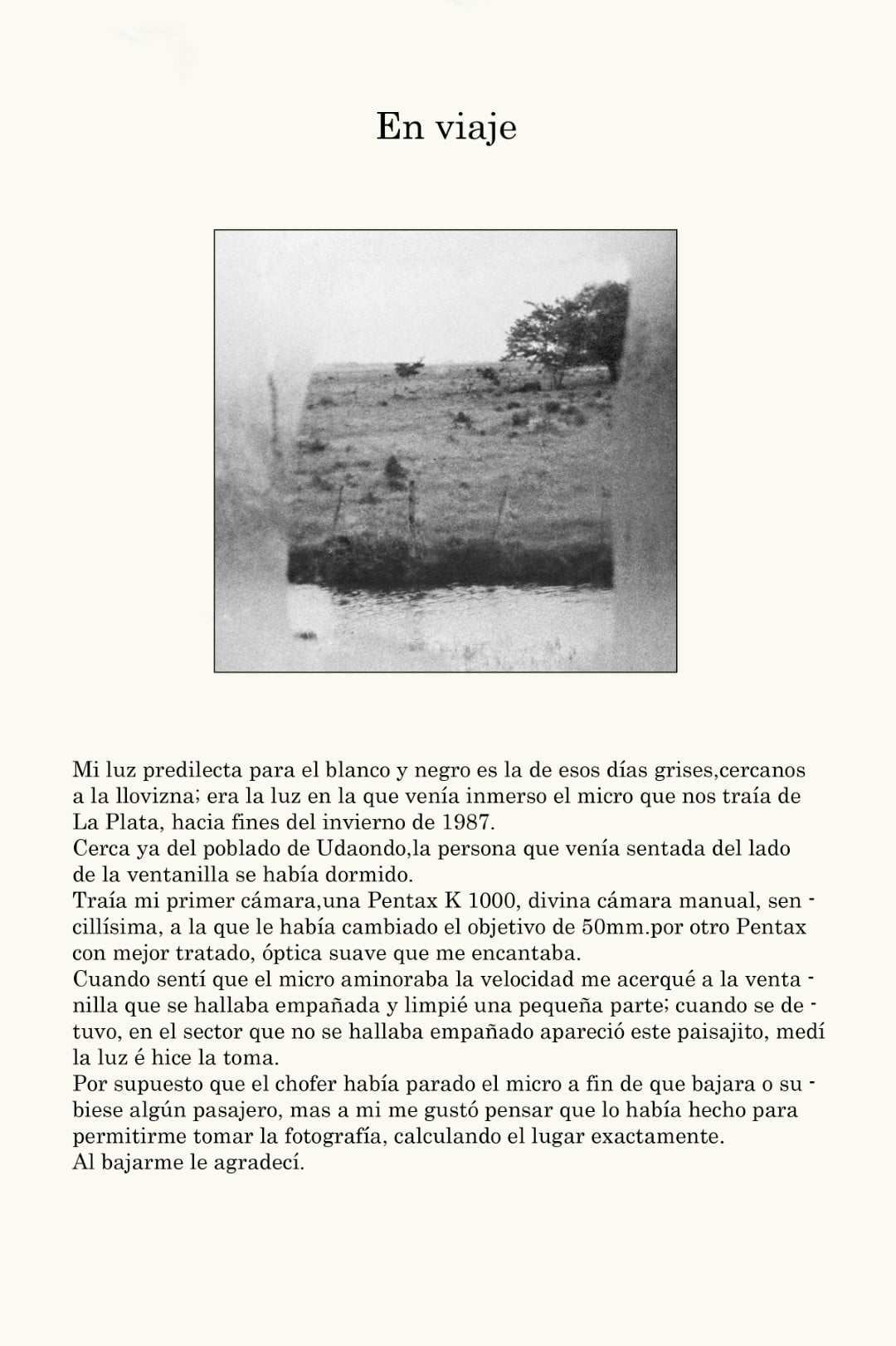 En viaje

Mi luz predilecta para el blanco y negro es la de esos días grises,cercanos a la llovizna; era la luz en la que venía inmerso el micro que nos traía de La Plata, hacia fines del invierno de 1987.
Cerca ya del poblado de Udaondo,la persona que venía sentada del lado de la ventanilla se había dormido.
Traía mi primer cámara,una Pentax K 1000, divina cámara manual, sencillísima, a la que le había cambiado el objetivo de 50mm.por otro Pentax con mejor tratado, óptica suave que me encantaba.
Cuando sentí que el micro aminoraba la velocidad me acerqué a la ventanilla que se hallaba empañada y limpié una pequeña parte; cuando se detuvo, en el sector que no se hallaba empañado apareció este paisajito, medí la luz é hice la toma.
Por supuesto que el chofer había parado el micro a fin de que bajara o subiese algún pasajero, mas a mi me gustó pensar que lo había hecho para permitirme tomar la fotografía, calculando el lugar exactamente.
Al bajarme le agradecí.